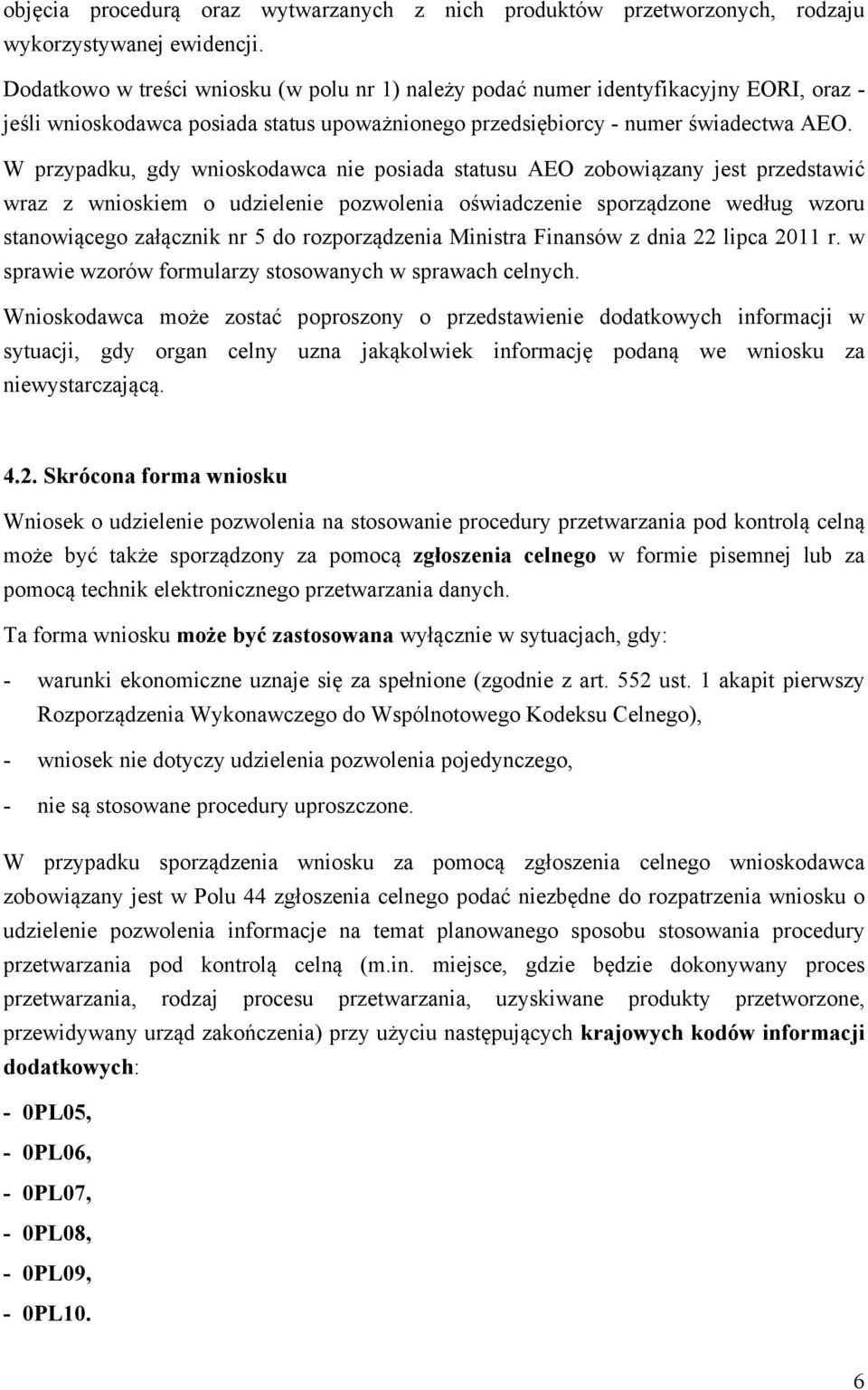 objęcia procedurą oraz wytwarzanych z nich produktów przetworzonych, rodzaju wykorzystywanej ewidencji.

Dodatkowo w treści wniosku (w polu nr 1) należy podać numer identyfikacyjny EORI, oraz - jeśli wnioskodawca posiada status upoważnionego przedsiębiorcy - numer świadectwa AEO.

W przypadku, gdy wnioskodawca nie posiada statusu AEO zobowiązany jest przedstawić wraz z wnioskiem o udzielenie pozwolenia oświadczenie sporządzone według wzoru stanowiącego załącznik nr 5 do rozporządzenia Ministra Finansów z dnia 22 lipca 2011 r. w sprawie wzorów formularzy stosowanych w sprawach celnych.

Wnioskodawca może zostać poproszony o przedstawienie dodatkowych informacji w sytuacji, gdy organ celny uzna jakąkolwiek informację podaną we wniosku za niewystarczającą.

4.2. Skrócona forma wniosku

Wniosek o udzielenie pozwolenia na stosowanie procedury przetwarzania pod kontrolą celną może być także sporządzony za pomocą zgłoszenia celnego w formie pisemnej lub za pomocą technik elektronicznego przetwarzania danych.

Ta forma wniosku może być zastosowana wyłącznie w sytuacjach, gdy:

- warunki ekonomiczne uznaje się za spełnione (zgodnie z art. 552 ust. 1 akapit pierwszy Rozporządzenia Wykonawczego do Wspólnotowego Kodeksu Celnego),

- wniosek nie dotyczy udzielenia pozwolenia pojedynczego,

- nie są stosowane procedury uproszczone.

W przypadku sporządzenia wniosku za pomocą zgłoszenia celnego wnioskodawca zobowiązany jest w Polu 44 zgłoszenia celnego podać niezbędne do rozpatrzenia wniosku o udzielenie pozwolenia informacje na temat planowanego sposobu stosowania procedury przetwarzania pod kontrolą celną (m.in. miejsce, gdzie będzie dokonywany proces przetwarzania, rodzaj procesu przetwarzania, uzyskiwane produkty przetworzone, przewidywany urząd zakończenia) przy użyciu następujących krajowych kodów informacji dodatkowych:

- 0PL05,
- 0PL06,
- 0PL07,
- 0PL08,
- 0PL09,
- 0PL10.

6